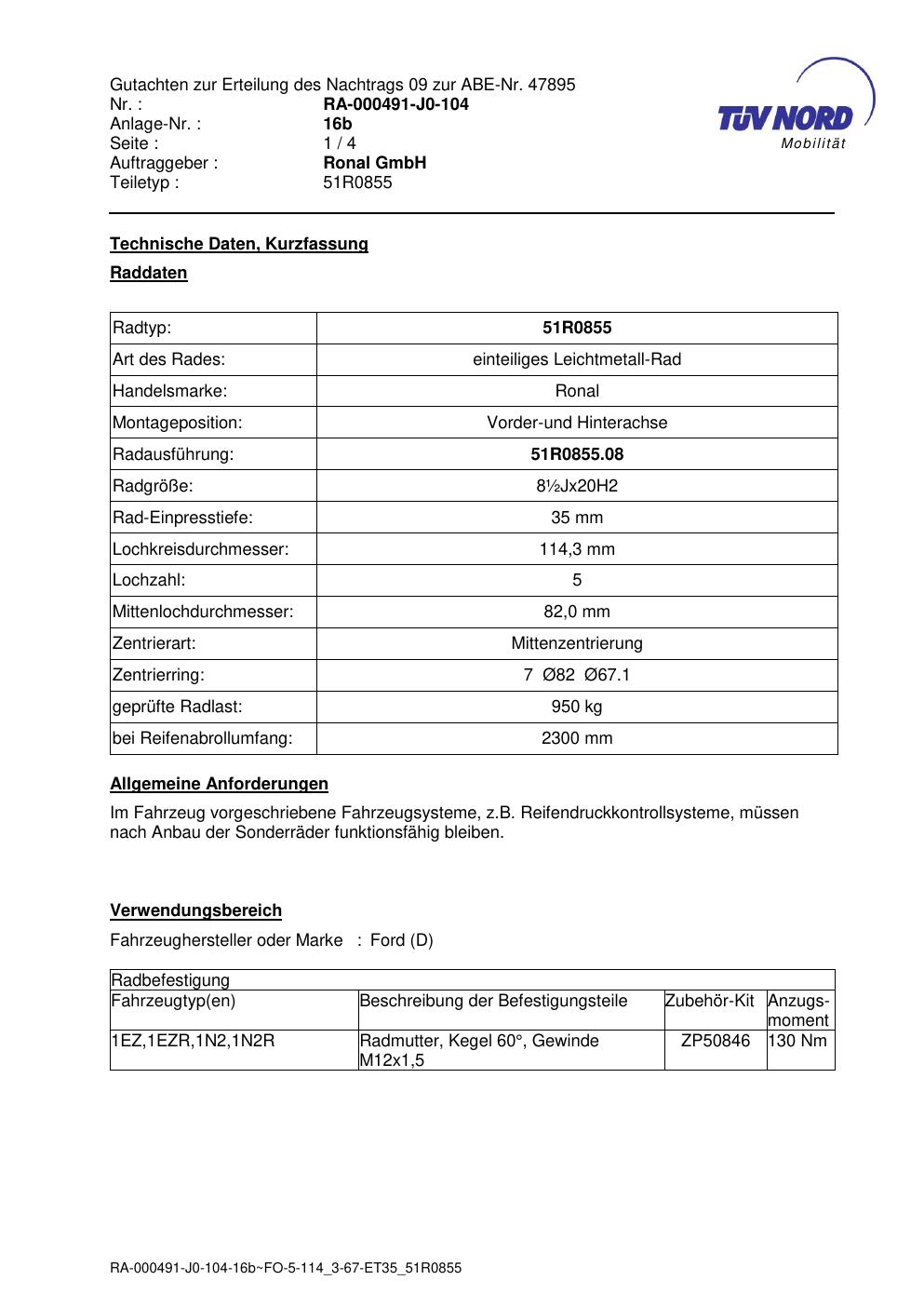 Gutachten zur Erteilung des Nachtrags 09 zur ABE-Nr. 47895
Nr. : RA-000491-J0-104
Anlage-Nr. : 16b
Seite : 1 / 4
Auftraggeber : Ronal GmbH
Teiletyp : 51R0855

TÜV NORD
Mobilität

Technische Daten, Kurzfassung

Raddaten

| Radtyp: | 51R0855 |
|---|---|
| Art des Rades: | einteiliges Leichtmetall-Rad |
| Handelsmarke: | Ronal |
| Montageposition: | Vorder-und Hinterachse |
| Radausführung: | 51R0855.08 |
| Radgröße: | 8½Jx20H2 |
| Rad-Einpresstiefe: | 35 mm |
| Lochkreisdurchmesser: | 114,3 mm |
| Lochzahl: | 5 |
| Mittenlochdurchmesser: | 82,0 mm |
| Zentrierart: | Mittenzentrierung |
| Zentrierring: | 7 Ø82 Ø67.1 |
| geprüfte Radlast: | 950 kg |
| bei Reifenabrollumfang: | 2300 mm |

Allgemeine Anforderungen

Im Fahrzeug vorgeschriebene Fahrzeugsysteme, z.B. Reifendruckkontrollsysteme, müssen nach Anbau der Sonderräder funktionsfähig bleiben.

Verwendungsbereich

Fahrzeughersteller oder Marke : Ford (D)

| Radbefestigung | | | |
|---|---|---|---|
| Fahrzeugtyp(en) | Beschreibung der Befestigungsteile | Zubehör-Kit | Anzugs-moment |
| 1EZ,1EZR,1N2,1N2R | Radmutter, Kegel 60°, Gewinde M12x1,5 | ZP50846 | 130 Nm |

RA-000491-J0-104-16b~FO-5-114_3-67-ET35_51R0855